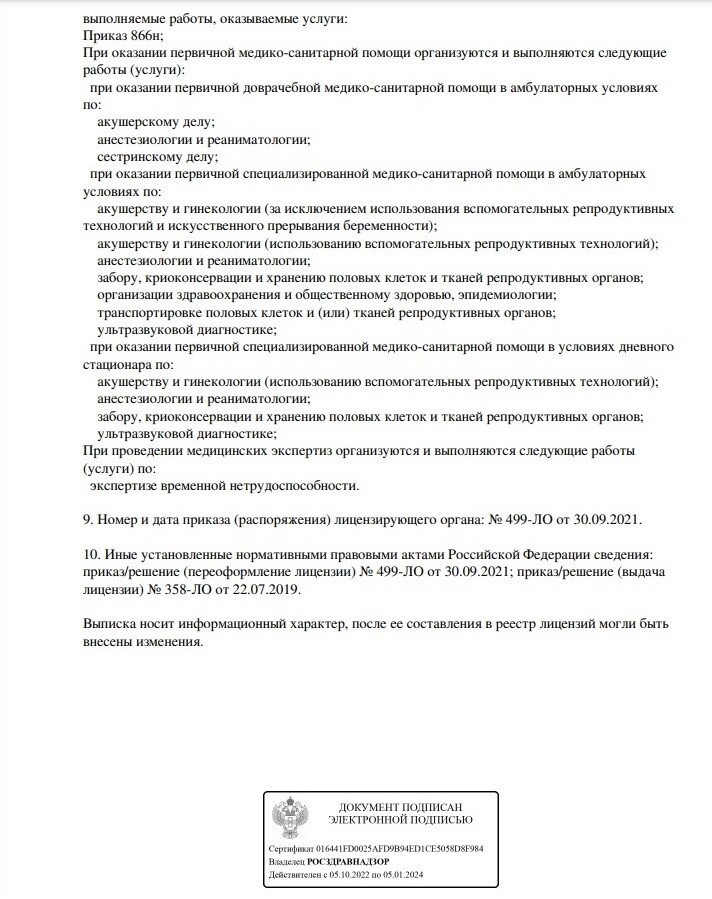 выполняемые работы, оказываемые услуги:
Приказ 866н;
При оказании первичной медико-санитарной помощи организуются и выполняются следующие работы (услуги):
при оказании первичной доврачебной медико-санитарной помощи в амбулаторных условиях по:
акушерскому делу;
анестезиологии и реаниматологии;
сестринскому делу;
при оказании первичной специализированной медико-санитарной помощи в амбулаторных условиях по:
акушерству и гинекологии (за исключением использования вспомогательных репродуктивных технологий и искусственного прерывания беременности);
акушерству и гинекологии (использованию вспомогательных репродуктивных технологий);
анестезиологии и реаниматологии;
забору, криоконсервации и хранению половых клеток и тканей репродуктивных органов;
организации здравоохранения и общественному здоровью, эпидемиологии;
транспортировке половых клеток и (или) тканей репродуктивных органов;
ультразвуковой диагностике;
при оказании первичной специализированной медико-санитарной помощи в условиях дневного стационара по:
акушерству и гинекологии (использованию вспомогательных репродуктивных технологий);
анестезиологии и реаниматологии;
забору, криоконсервации и хранению половых клеток и тканей репродуктивных органов;
ультразвуковой диагностике;
При проведении медицинских экспертиз организуются и выполняются следующие работы (услуги) по:
экспертизе временной нетрудоспособности.

9. Номер и дата приказа (распоряжения) лицензирующего органа: № 499-ЛО от 30.09.2021.

10. Иные установленные нормативными правовыми актами Российской Федерации сведения: приказ/решение (переоформление лицензии) № 499-ЛО от 30.09.2021; приказ/решение (выдача лицензии) № 358-ЛО от 22.07.2019.

Выписка носит информационный характер, после ее составления в реестр лицензий могли быть внесены изменения.

ДОКУМЕНТ ПОДПИСАН
ЭЛЕКТРОННОЙ ПОДПИСЬЮ

Сертификат 016441FD0025AFD9B94ED1CE5058D8F984
Владелец РОСЗДРАВНАДЗОР
Действителен с 05.10.2022 по 05.01.2024